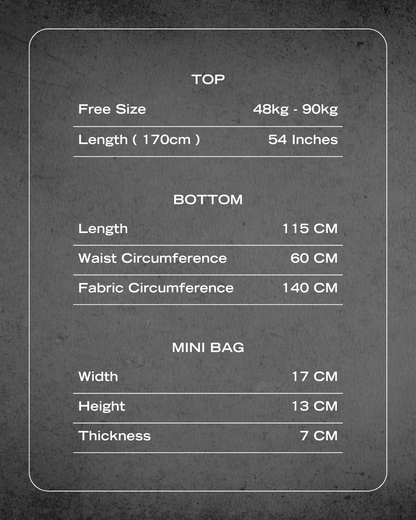 TOP

Free Size 48kg - 90kg

Length ( 170cm ) 54 Inches

BOTTOM

Length 115 CM

Waist Circumference 60 CM

Fabric Circumference 140 CM

MINI BAG

Width 17 CM

Height 13 CM

Thickness 7 CM